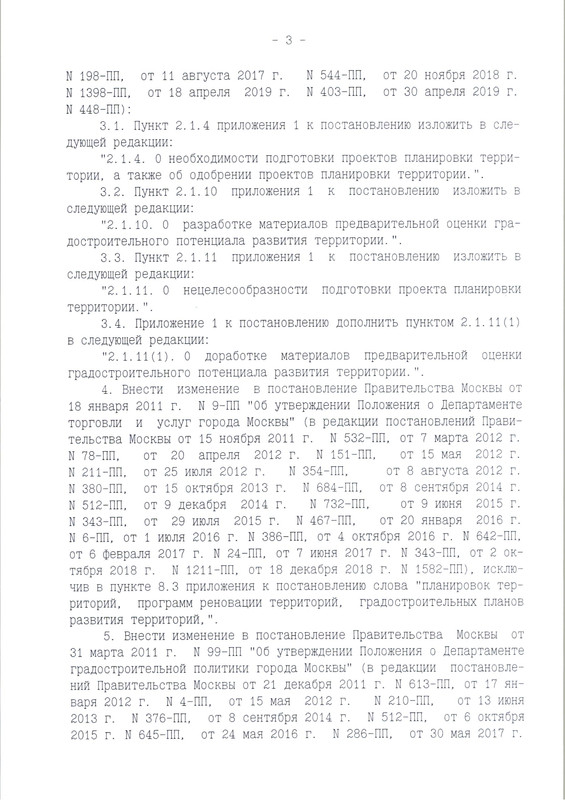 - 3 -

N 198-ПП, от 11 августа 2017 г. N 544-ПП, от 20 ноября 2018 г. N 1398-ПП, от 18 апреля 2019 г. N 403-ПП, от 30 апреля 2019 г. N 448-ПП):

3.1. Пункт 2.1.4 приложения 1 к постановлению изложить в следующей редакции:

"2.1.4. О необходимости подготовки проектов планировки территории, а также об одобрении проектов планировки территории.".

3.2. Пункт 2.1.10 приложения 1 к постановлению изложить в следующей редакции:

"2.1.10. О разработке материалов предварительной оценки градостроительного потенциала развития территории.".

3.3. Пункт 2.1.11 приложения 1 к постановлению изложить в следующей редакции:

"2.1.11. О нецелесообразности подготовки проекта планировки территории.".

3.4. Приложение 1 к постановлению дополнить пунктом 2.1.11(1) в следующей редакции:

"2.1.11(1). О доработке материалов предварительной оценки градостроительного потенциала развития территории.".

4. Внести изменение в постановление Правительства Москвы от 18 января 2011 г. N 9-ПП "Об утверждении Положения о Департаменте торговли и услуг города Москвы" (в редакции постановлений Правительства Москвы от 15 ноября 2011 г. N 532-ПП, от 7 марта 2012 г. N 78-ПП, от 20 апреля 2012 г. N 151-ПП, от 15 мая 2012 г. N 211-ПП, от 25 июля 2012 г. N 354-ПП, от 8 августа 2012 г. N 380-ПП, от 15 октября 2013 г. N 684-ПП, от 8 сентября 2014 г. N 512-ПП, от 9 декабря 2014 г. N 732-ПП, от 9 июня 2015 г. N 343-ПП, от 29 июля 2015 г. N 467-ПП, от 20 января 2016 г. N 6-ПП, от 1 июля 2016 г. N 386-ПП, от 4 октября 2016 г. N 642-ПП, от 6 февраля 2017 г. N 24-ПП, от 7 июня 2017 г. N 343-ПП, от 2 октября 2018 г. N 1211-ПП, от 18 декабря 2018 г. N 1582-ПП), исключив в пункте 8.3 приложения к постановлению слова "планировок территорий, программ реновации территорий, градостроительных планов развития территорий,".

5. Внести изменение в постановление Правительства Москвы от 31 марта 2011 г. N 99-ПП "Об утверждении Положения о Департаменте градостроительной политики города Москвы" (в редакции постановлений Правительства Москвы от 21 декабря 2011 г. N 613-ПП, от 17 января 2012 г. N 4-ПП, от 15 мая 2012 г. N 210-ПП, от 13 июня 2013 г. N 376-ПП, от 8 сентября 2014 г. N 512-ПП, от 6 октября 2015 г. N 645-ПП, от 24 мая 2016 г. N 286-ПП, от 30 мая 2017 г.